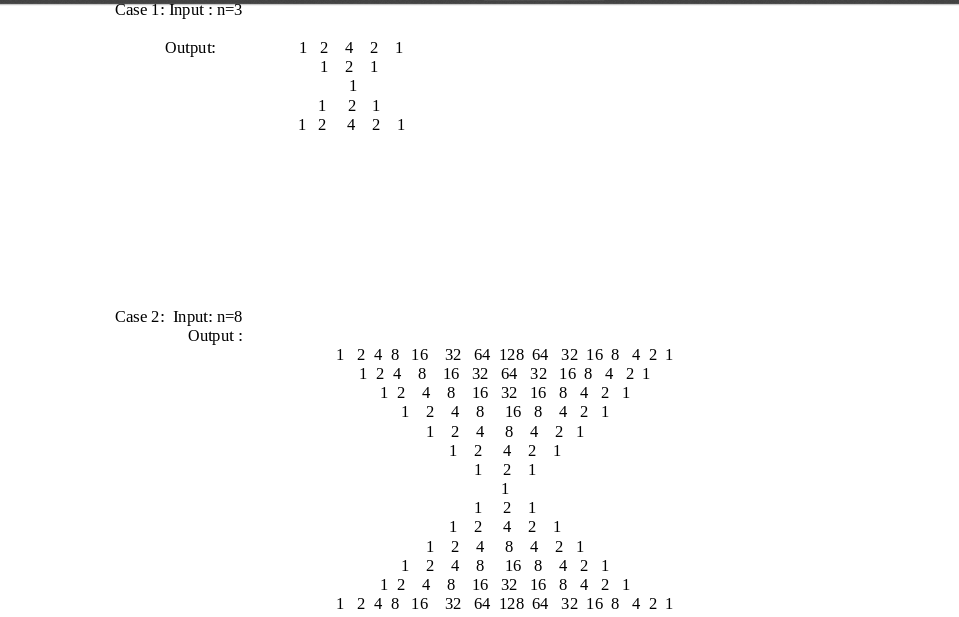 Case 1: Input : n=3

Output:

1 2 4 2 1
1 2 1
1
1 2 1
1 2 4 2 1

Case 2: Input: n=8
Output :

1 2 4 8 16 32 64 128 64 32 16 8 4 2 1
1 2 4 8 16 32 64 32 16 8 4 2 1
1 2 4 8 16 32 16 8 4 2 1
1 2 4 8 16 8 4 2 1
1 2 4 8 4 2 1
1 2 4 2 1
1 2 1
1
1 2 1
1 2 4 2 1
1 2 4 8 4 2 1
1 2 4 8 16 8 4 2 1
1 2 4 8 16 32 16 8 4 2 1
1 2 4 8 16 32 64 128 64 32 16 8 4 2 1